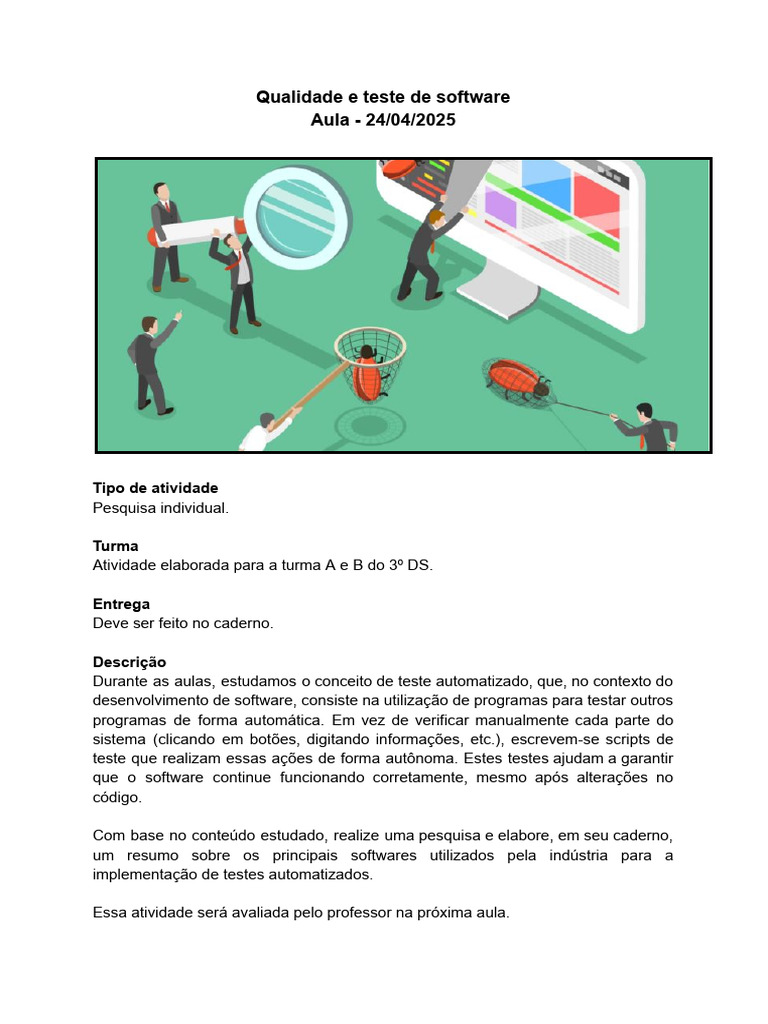 Qualidade e teste de software
Aula - 24/04/2025

Tipo de atividade
Pesquisa individual.

Turma
Atividade elaborada para a turma A e B do 3º DS.

Entrega
Deve ser feito no caderno.

Descrição
Durante as aulas, estudamos o conceito de teste automatizado, que, no contexto do desenvolvimento de software, consiste na utilização de programas para testar outros programas de forma automática. Em vez de verificar manualmente cada parte do sistema (clicando em botões, digitando informações, etc.), escrevem-se scripts de teste que realizam essas ações de forma autônoma. Estes testes ajudam a garantir que o software continue funcionando corretamente, mesmo após alterações no código.

Com base no conteúdo estudado, realize uma pesquisa e elabore, em seu caderno, um resumo sobre os principais softwares utilizados pela indústria para a implementação de testes automatizados.

Essa atividade será avaliada pelo professor na próxima aula.